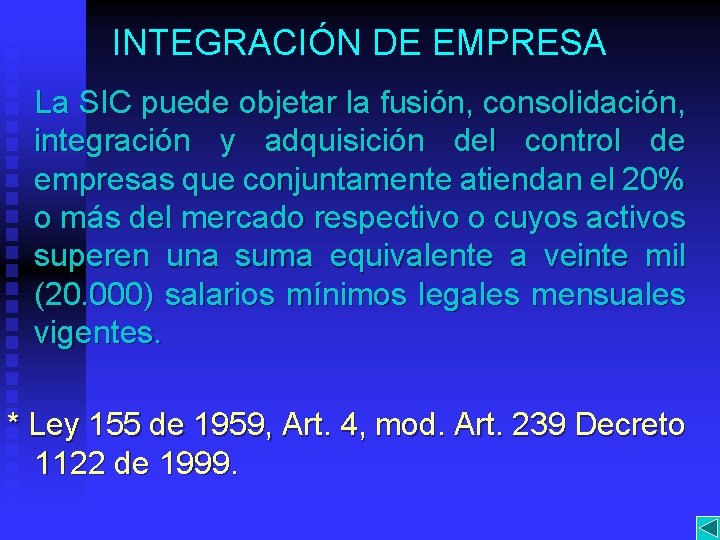 INTEGRACIÓN DE EMPRESA

La SIC puede objetar la fusión, consolidación, integración y adquisición del control de empresas que conjuntamente atiendan el 20% o más del mercado respectivo o cuyos activos superen una suma equivalente a veinte mil (20.000) salarios mínimos legales mensuales vigentes.

* Ley 155 de 1959, Art. 4, mod. Art. 239 Decreto 1122 de 1999.